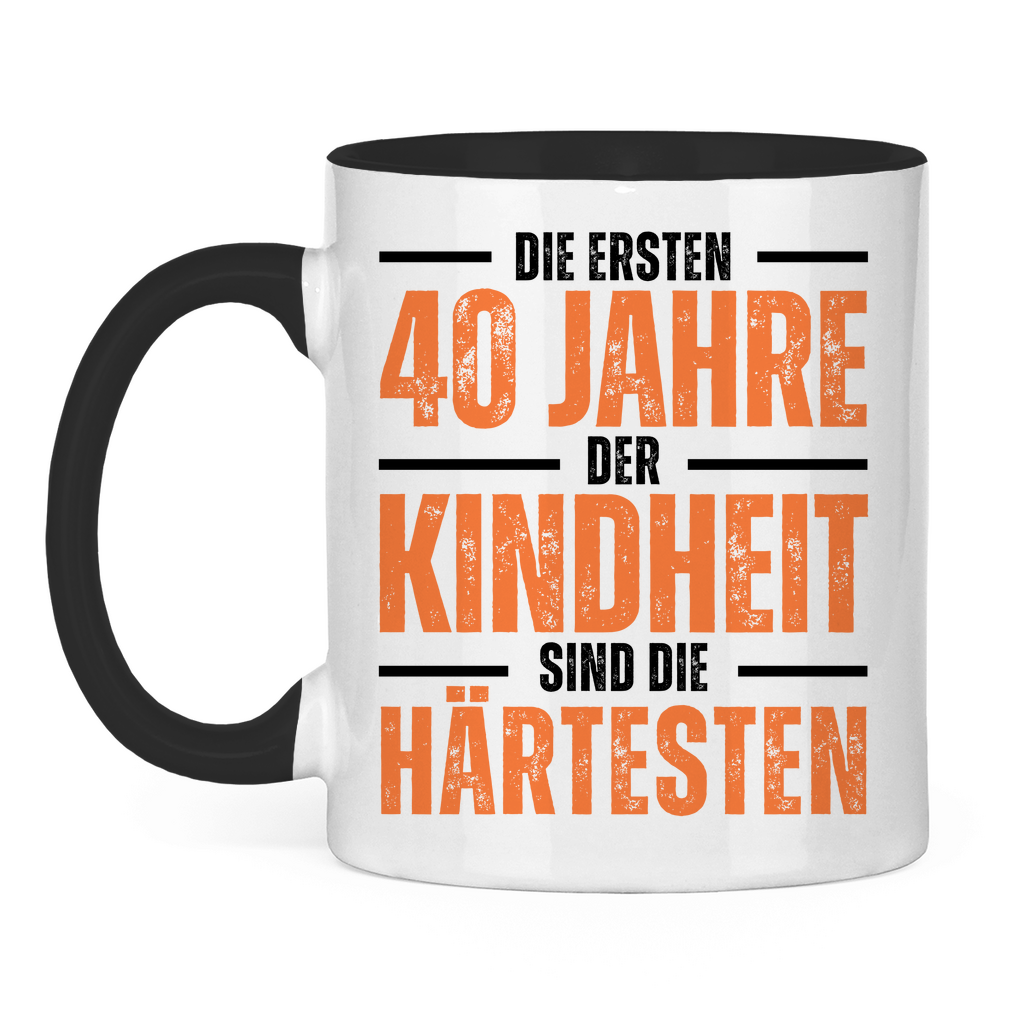 DIE ERSTEN
40 JAHRE
DER
KINDHEIT
SIND DIE
HÄRTESTEN